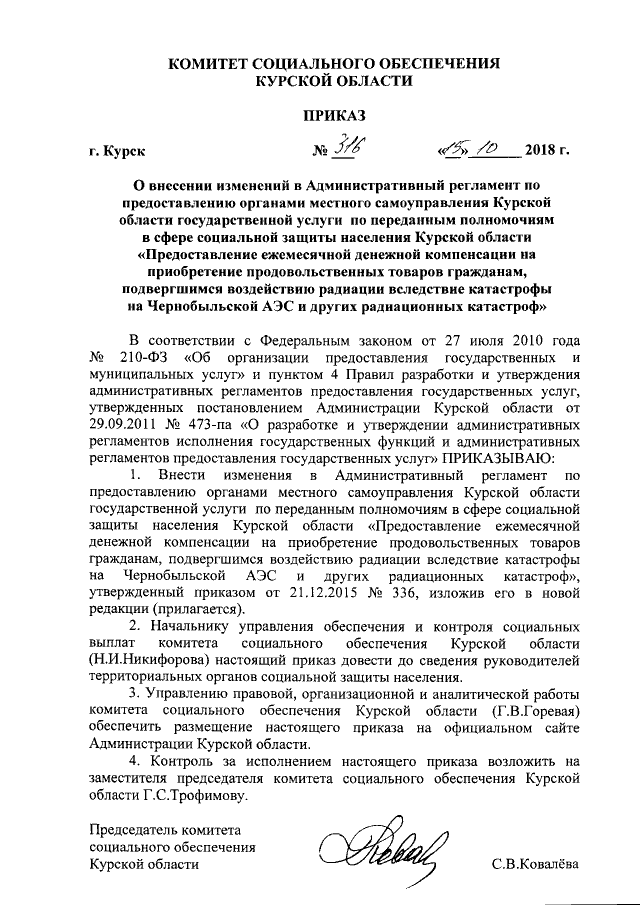 КОМИТЕТ СОЦИАЛЬНОГО ОБЕСПЕЧЕНИЯ
КУРСКОЙ ОБЛАСТИ

ПРИКАЗ

г. Курск № 316 «15» 10 2018 г.

О внесении изменений в Административный регламент по предоставлению органами местного самоуправления Курской области государственной услуги по переданным полномочиям в сфере социальной защиты населения Курской области «Предоставление ежемесячной денежной компенсации на приобретение продовольственных товаров гражданам, подвергшимся воздействию радиации вследствие катастрофы на Чернобыльской АЭС и других радиационных катастроф»

В соответствии с Федеральным законом от 27 июля 2010 года № 210-ФЗ «Об организации предоставления государственных и муниципальных услуг» и пунктом 4 Правил разработки и утверждения административных регламентов предоставления государственных услуг, утвержденных постановлением Администрации Курской области от 29.09.2011 № 473-па «О разработке и утверждении административных регламентов исполнения государственных функций и административных регламентов предоставления государственных услуг» ПРИКАЗЫВАЮ:

1. Внести изменения в Административный регламент по предоставлению органами местного самоуправления Курской области государственной услуги по переданным полномочиям в сфере социальной защиты населения Курской области «Предоставление ежемесячной денежной компенсации на приобретение продовольственных товаров гражданам, подвергшимся воздействию радиации вследствие катастрофы на Чернобыльской АЭС и других радиационных катастроф», утвержденный приказом от 21.12.2015 № 336, изложив его в новой редакции (прилагается).

2. Начальнику управления обеспечения и контроля социальных выплат комитета социального обеспечения Курской области (Н.И.Никифорова) настоящий приказ довести до сведения руководителей территориальных органов социальной защиты населения.

3. Управлению правовой, организационной и аналитической работы комитета социального обеспечения Курской области (Г.В.Горевая) обеспечить размещение настоящего приказа на официальном сайте Администрации Курской области.

4. Контроль за исполнением настоящего приказа возложить на заместителя председателя комитета социального обеспечения Курской области Г.С.Трофимову.

Председатель комитета
социального обеспечения
Курской области С.В.Ковалёва